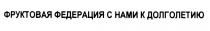 ФРУКТОВАЯ ФЕДЕРАЦИЯ С НАМИ К ДОЛГОЛЕТИЮ